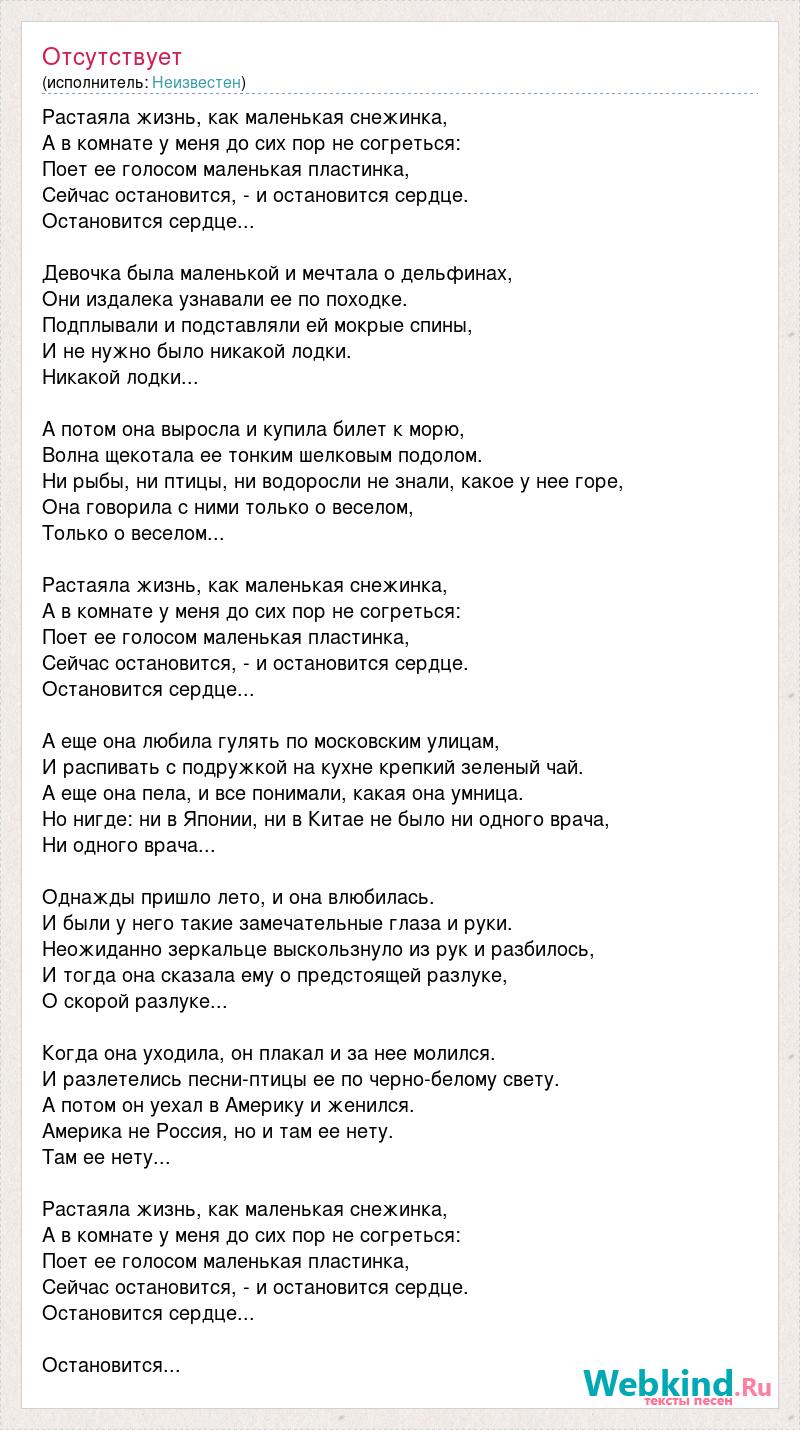 Отсутствует
(исполнитель: Неизвестен)

Растаяла жизнь, как маленькая снежинка,
А в комнате у меня до сих пор не согреться:
Поет ее голосом маленькая пластинка,
Сейчас остановится, - и остановится сердце.
Остановится сердце...

Девочка была маленькой и мечтала о дельфинах,
Они издалека узнавали ее по походке.
Подплывали и подставляли ей мокрые спины,
И не нужно было никакой лодки.
Никакой лодки...

А потом она выросла и купила билет к морю,
Волна щекотала ее тонким шелковым подолом.
Ни рыбы, ни птицы, ни водоросли не знали, какое у нее горе,
Она говорила с ними только о веселом,
Только о веселом...

Растаяла жизнь, как маленькая снежинка,
А в комнате у меня до сих пор не согреться:
Поет ее голосом маленькая пластинка,
Сейчас остановится, - и остановится сердце.
Остановится сердце...

А еще она любила гулять по московским улицам,
И распивать с подружкой на кухне крепкий зеленый чай.
А еще она пела, и все понимали, какая она умница.
Но нигде: ни в Японии, ни в Китае не было ни одного врача,
Ни одного врача...

Однажды пришло лето, и она влюбилась.
И были у него такие замечательные глаза и руки.
Неожиданно зеркальце выскользнуло из рук и разбилось,
И тогда она сказала ему о предстоящей разлуке,
О скорой разлуке...

Когда она уходила, он плакал и за нее молился.
И разлетелись песни-птицы ее по черно-белому свету.
А потом он уехал в Америку и женился.
Америка не Россия, но и там ее нету.
Там ее нету...

Растаяла жизнь, как маленькая снежинка,
А в комнате у меня до сих пор не согреться:
Поет ее голосом маленькая пластинка,
Сейчас остановится, - и остановится сердце.
Остановится сердце...

Остановится...

Webkind.Ru
тексты песен